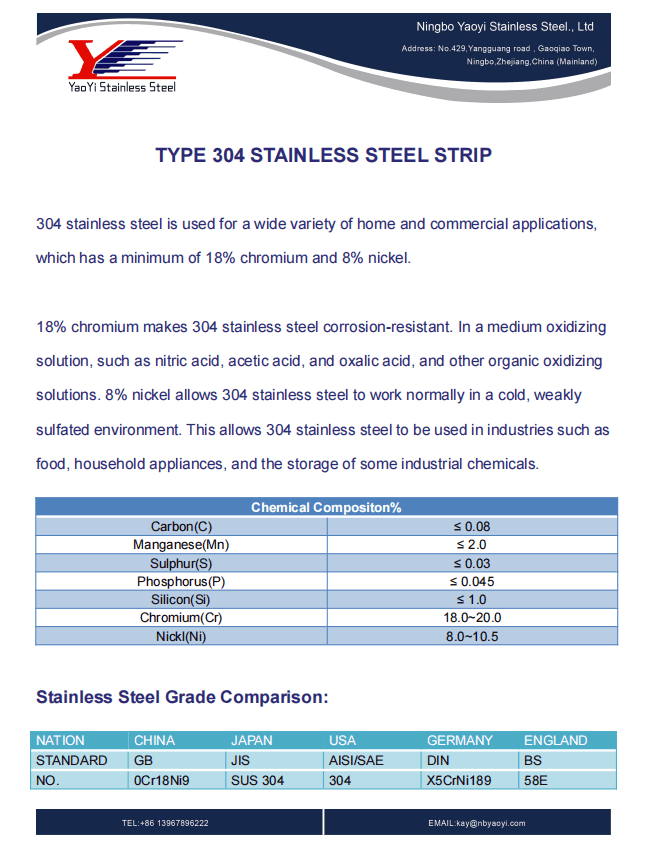 YaoYi Stainless Steel

Ningbo Yaoyi Stainless Steel., Ltd

Address: No.429,Yangguang road , Gaoqiao Town, Ningbo,Zhejiang,China (Mainland)

TYPE 304 STAINLESS STEEL STRIP

304 stainless steel is used for a wide variety of home and commercial applications, which has a minimum of 18% chromium and 8% nickel.

18% chromium makes 304 stainless steel corrosion-resistant. In a medium oxidizing solution, such as nitric acid, acetic acid, and oxalic acid, and other organic oxidizing solutions. 8% nickel allows 304 stainless steel to work normally in a cold, weakly sulfated environment. This allows 304 stainless steel to be used in industries such as food, household appliances, and the storage of some industrial chemicals.

| Chemical Compositon% | |
|---|---|
| Carbon(C) | ≤ 0.08 |
| Manganese(Mn) | ≤ 2.0 |
| Sulphur(S) | ≤ 0.03 |
| Phosphorus(P) | ≤ 0.045 |
| Silicon(Si) | ≤ 1.0 |
| Chromium(Cr) | 18.0~20.0 |
| Nickl(Ni) | 8.0~10.5 |

Stainless Steel Grade Comparison:

| NATION | CHINA | JAPAN | USA | GERMANY | ENGLAND |
|---|---|---|---|---|---|
| STANDARD | GB | JIS | AISI/SAE | DIN | BS |
| NO. | 0Cr18Ni9 | SUS 304 | 304 | X5CrNi189 | 58E |

TEL:+86 13967896222

EMAIL:kay@nbyaoyi.com